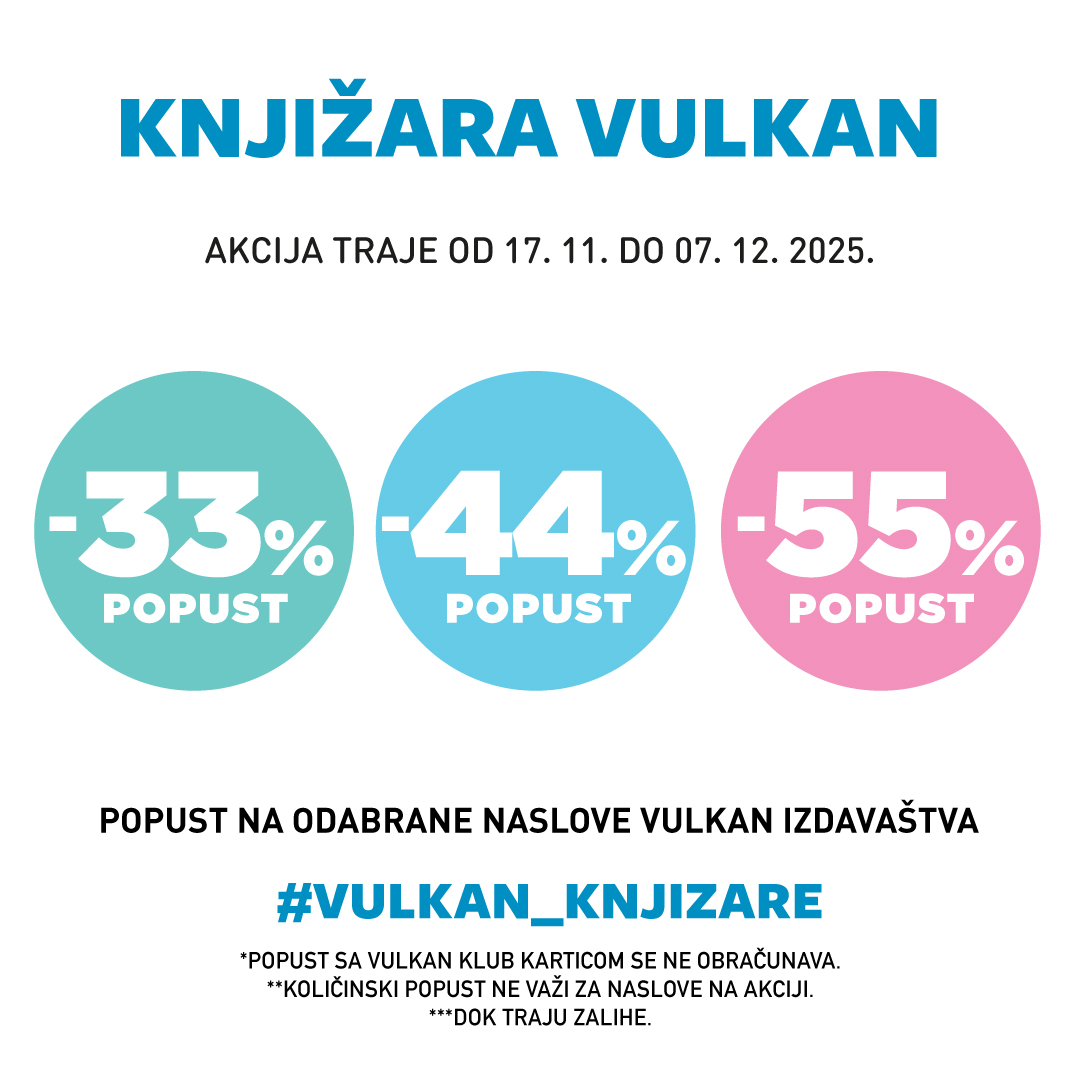 KNJIŽARA VULKAN

AKCIJA TRAJE OD 17. 11. DO 07. 12. 2025.

-33%
POPUST

-44%
POPUST

-55%
POPUST

POPUST NA ODABRANE NASLOVE VULKAN IZDAVAŠTVA

#VULKAN_KNJIZARE

*POPUST SA VULKAN KLUB KARTICOM SE NE OBRAČUNAVA.
**KOLIČINSKI POPUST NE VAŽI ZA NASLOVE NA AKCIJI.
***DOK TRAJU ZALIHE.